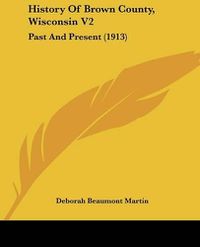 History Of Brown County, Wisconsin V2

Past And Present (1913)

Deborah Beaumont Martin